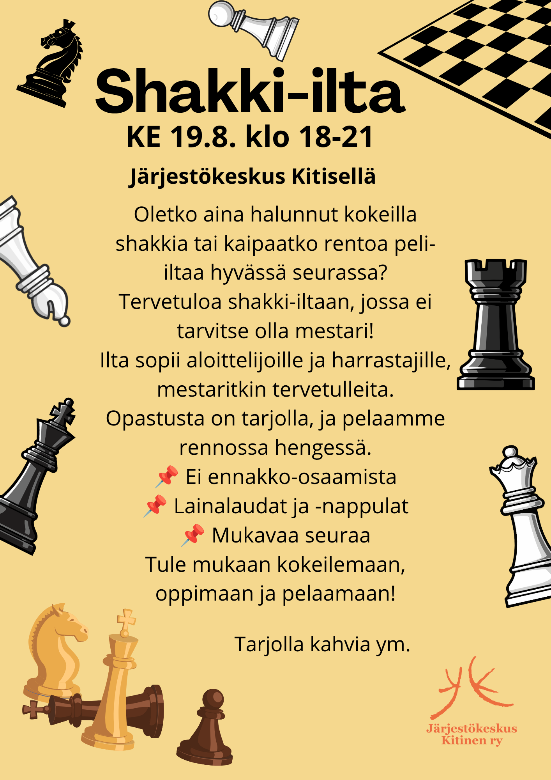 Shakki-ilta

KE 19.8. klo 18-21

Järjestökeskus Kitisellä

Oletko aina halunnut kokeilla shakkia tai kaipaatko rentoa peli-iltaa hyvässä seurassa? Tervetuloa shakki-iltaan, jossa ei tarvitse olla mestari! Ilta sopii aloittelijoille ja harrastajille, mestaritkin tervetulleita. Opastusta on tarjolla, ja pelaamme rennossa hengessä.

📌 Ei ennakko-osaamista
📌 Lainalaudat ja -nappulat
📌 Mukavaa seuraa

Tule mukaan kokeilemaan, oppimaan ja pelaamaan!

Tarjolla kahvia ym.

Järjestökeskus
Kitinen ry